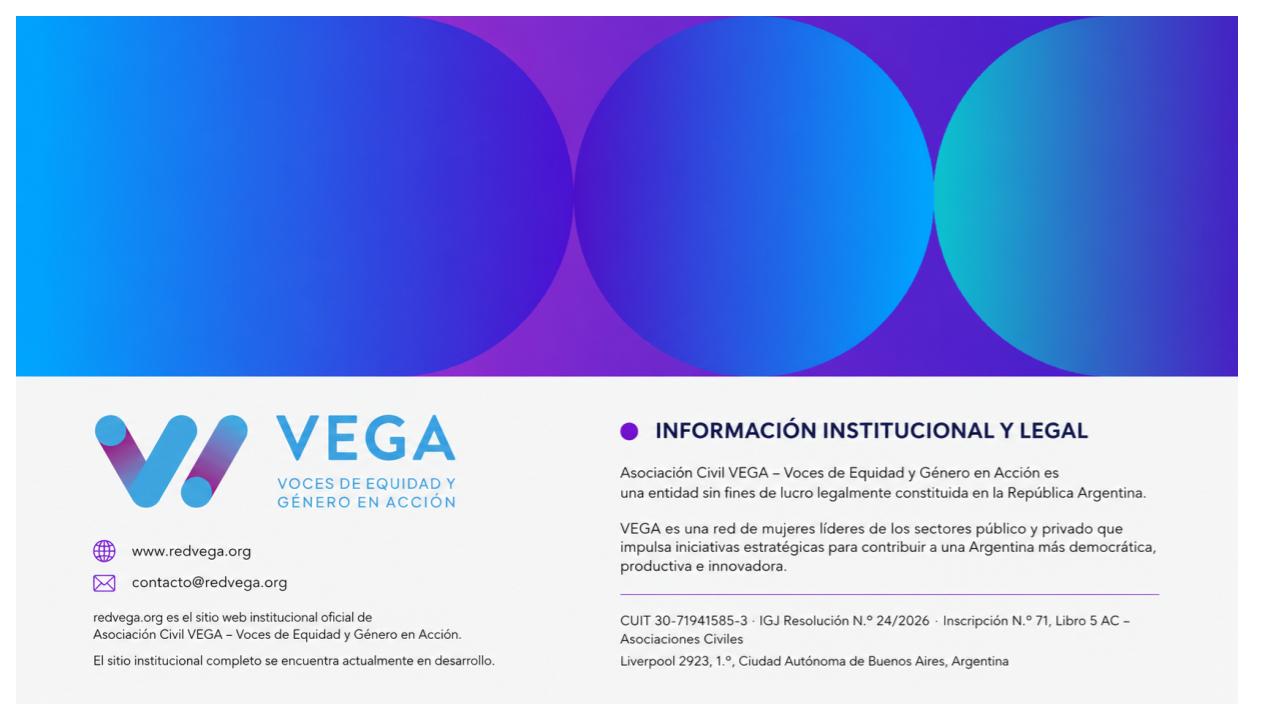 VEGA
VOCES DE EQUIDAD Y
GÉNERO EN ACCIÓN

www.redvega.org

contacto@redvega.org

redvega.org es el sitio web institucional oficial de Asociación Civil VEGA – Voces de Equidad y Género en Acción.

El sitio institucional completo se encuentra actualmente en desarrollo.

• INFORMACIÓN INSTITUCIONAL Y LEGAL

Asociación Civil VEGA – Voces de Equidad y Género en Acción es una entidad sin fines de lucro legalmente constituida en la República Argentina.

VEGA es una red de mujeres líderes de los sectores público y privado que impulsa iniciativas estratégicas para contribuir a una Argentina más democrática, productiva e innovadora.

CUIT 30-71941585-3 · IGJ Resolución N.º 24/2026 · Inscripción N.º 71, Libro 5 AC – Asociaciones Civiles

Liverpool 2923, 1.º, Ciudad Autónoma de Buenos Aires, Argentina